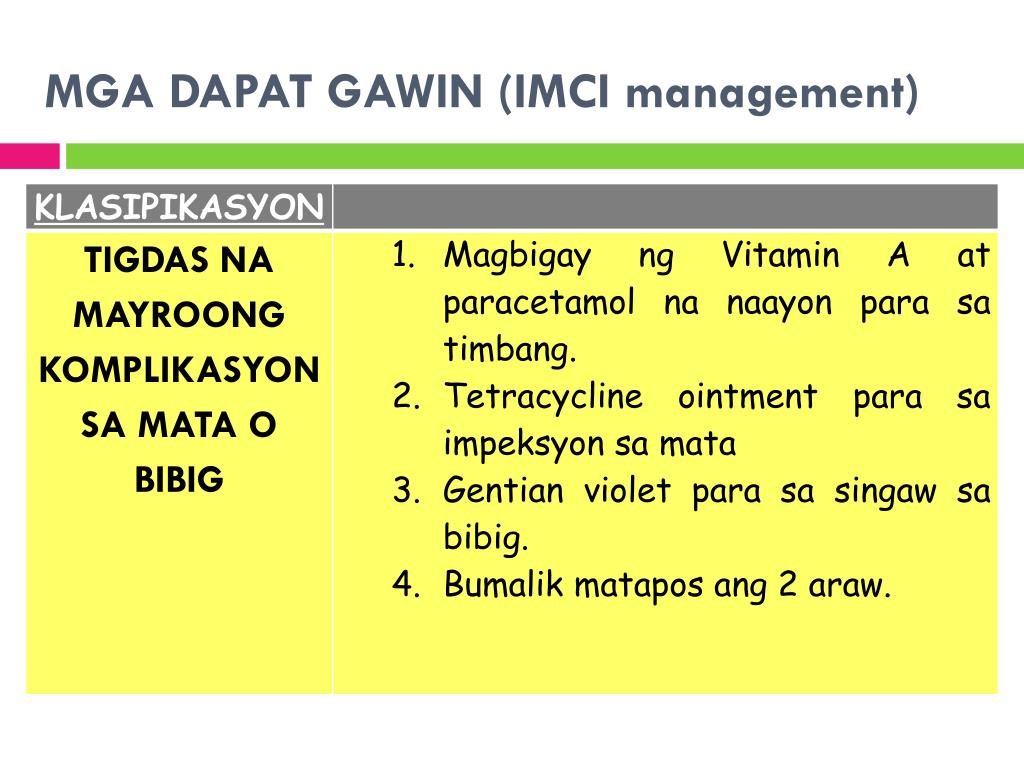 MGA DAPAT GAWIN (IMCI management)

| KLASIPIKASYON | |
|---|---|
| TIGDAS NA MAYROONG KOMPLIKASYON SA MATA O BIBIG | 1. Magbigay ng Vitamin A at paracetamol na naayon para sa timbang. 2. Tetracycline ointment para sa impeksyon sa mata 3. Gentian violet para sa singaw sa bibig. 4. Bumalik matapos ang 2 araw. |